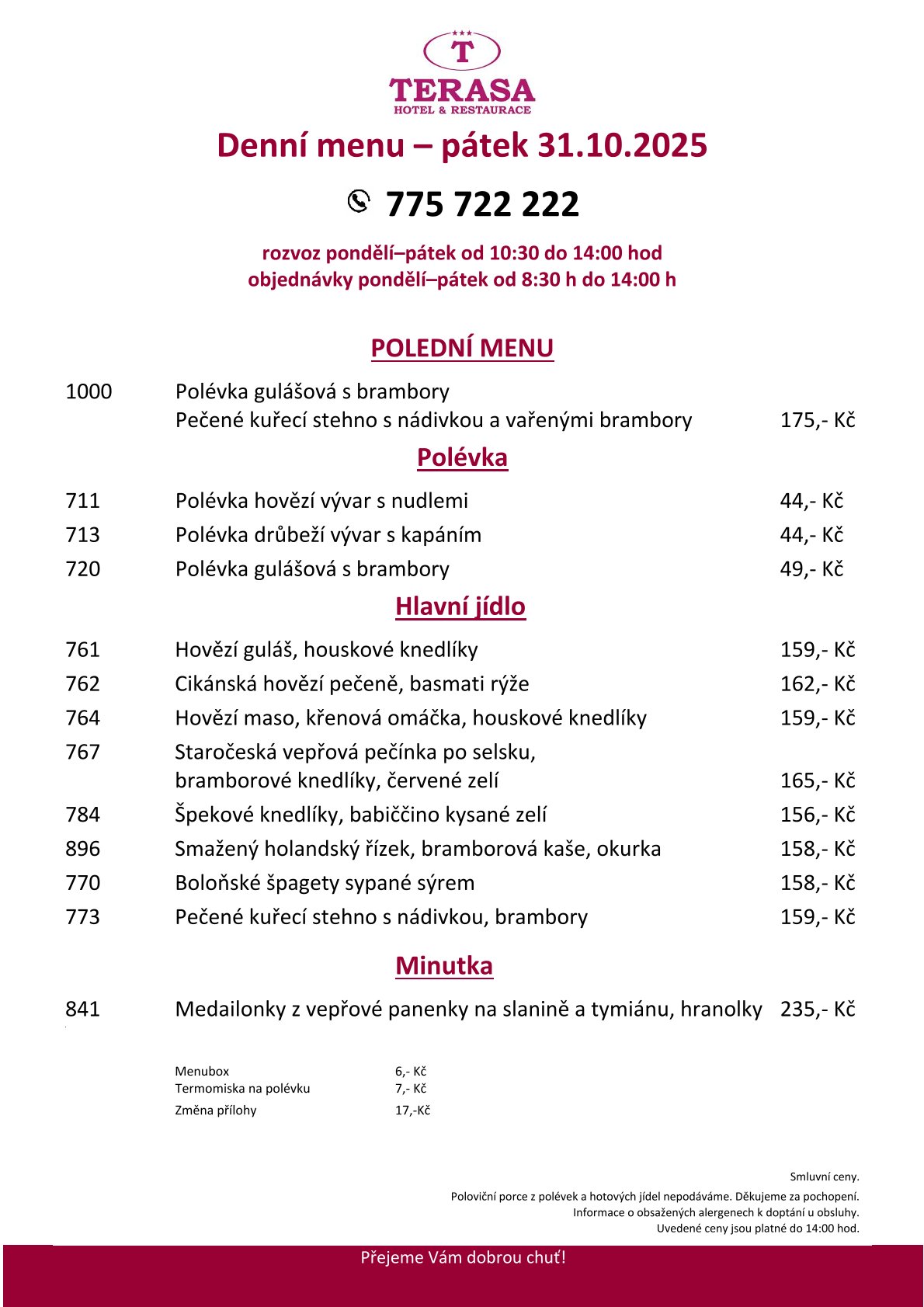 T
TERASA
HOTEL & RESTAURACE

Denní menu – pátek 31.10.2025

775 722 222

rozvoz pondělí–pátek od 10:30 do 14:00 hod
objednávky pondělí–pátek od 8:30 h do 14:00 h

POLEDNÍ MENU

1000 Polévka gulášová s brambory
Pečené kuřecí stehno s nádivkou a vařenými brambory 175,- Kč

Polévka

711 Polévka hovězí vývar s nudlemi 44,- Kč
713 Polévka drůbeží vývar s kapáním 44,- Kč
720 Polévka gulášová s brambory 49,- Kč

Hlavní jídlo

761 Hovězí guláš, houskové knedlíky 159,- Kč
762 Cikánská hovězí pečeně, basmati rýže 162,- Kč
764 Hovězí maso, křenová omáčka, houskové knedlíky 159,- Kč
767 Staročeská vepřová pečínka po selsku, bramborové knedlíky, červené zelí 165,- Kč
784 Špekové knedlíky, babiččino kysané zelí 156,- Kč
896 Smažený holandský řízek, bramborová kaše, okurka 158,- Kč
770 Boloňské špagety sypané sýrem 158,- Kč
773 Pečené kuřecí stehno s nádivkou, brambory 159,- Kč

Minutka

841 Medailonky z vepřové panenky na slanině a tymiánu, hranolky 235,- Kč

Menubox 6,- Kč
Termomiska na polévku 7,- Kč
Změna přílohy 17,-Kč

Smluvní ceny.
Poloviční porce z polévek a hotových jídel nepodáváme. Děkujeme za pochopení.
Informace o obsažených alergenech k doptání u obsluhy.
Uvedené ceny jsou platné do 14:00 hod.

Přejeme Vám dobrou chuť!